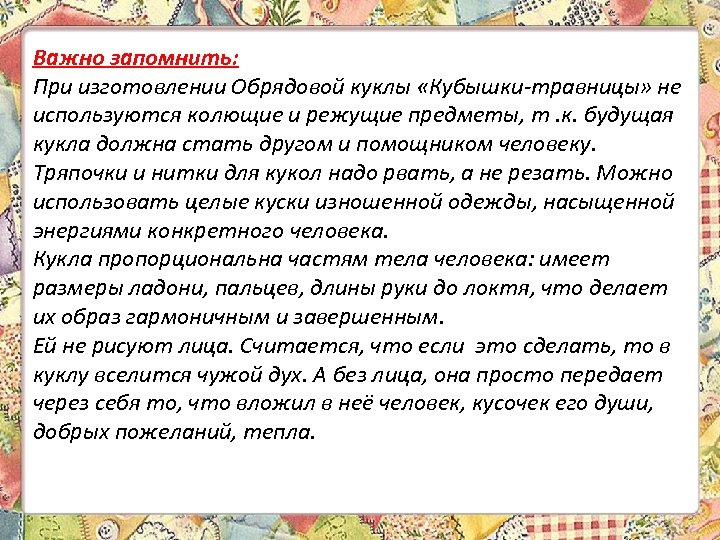 Важно запомнить:
При изготовлении Обрядовой куклы «Кубышки-травницы» не используются колющие и режущие предметы, т .к. будущая кукла должна стать другом и помощником человеку.
Тряпочки и нитки для кукол надо рвать, а не резать. Можно использовать целые куски изношенной одежды, насыщенной энергиями конкретного человека.
Кукла пропорциональна частям тела человека: имеет размеры ладони, пальцев, длины руки до локтя, что делает их образ гармоничным и завершенным.
Ей не рисуют лица. Считается, что если это сделать, то в куклу вселится чужой дух. А без лица, она просто передает через себя то, что вложил в неё человек, кусочек его души, добрых пожеланий, тепла.